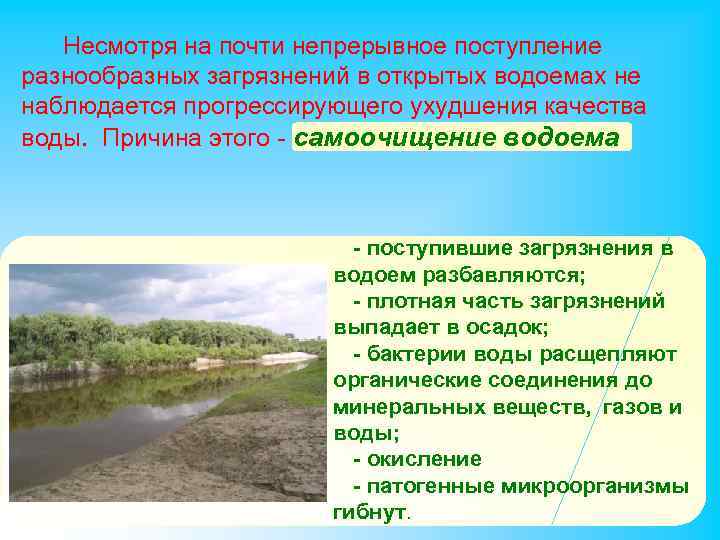 Несмотря на почти непрерывное поступление разнообразных загрязнений в открытых водоемах не наблюдается прогрессирующего ухудшения качества воды. Причина этого - самоочищение водоема

- поступившие загрязнения в водоем разбавляются;

- плотная часть загрязнений выпадает в осадок;

- бактерии воды расщепляют органические соединения до минеральных веществ, газов и воды;

- окисление

- патогенные микроорганизмы гибнут.